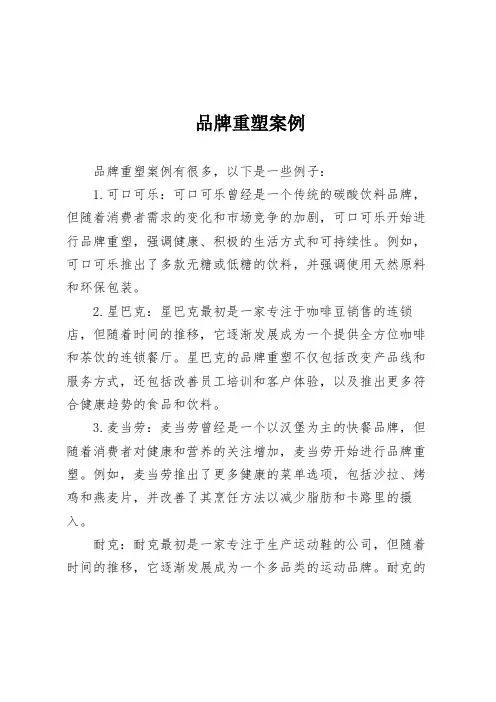 品牌重塑案例

品牌重塑案例有很多，以下是一些例子：

1. 可口可乐：可口可乐曾经是一个传统的碳酸饮料品牌，但随着消费者需求的变化和市场竞争的加剧，可口可乐开始进行品牌重塑，强调健康、积极的生活方式和可持续性。例如，可口可乐推出了多款无糖或低糖的饮料，并强调使用天然原料和环保包装。

2. 星巴克：星巴克最初是一家专注于咖啡豆销售的连锁店，但随着时间的推移，它逐渐发展成为一个提供全方位咖啡和茶饮的连锁餐厅。星巴克的品牌重塑不仅包括改变产品线和服务方式，还包括改善员工培训和客户体验，以及推出更多符合健康趋势的食品和饮料。

3. 麦当劳：麦当劳曾经是一个以汉堡为主的快餐品牌，但随着消费者对健康和营养的关注增加，麦当劳开始进行品牌重塑。例如，麦当劳推出了更多健康的菜单选项，包括沙拉、烤鸡和燕麦片，并改善了其烹饪方法以减少脂肪和卡路里的摄入。

耐克：耐克最初是一家专注于生产运动鞋的公司，但随着时间的推移，它逐渐发展成为一个多品类的运动品牌。耐克的